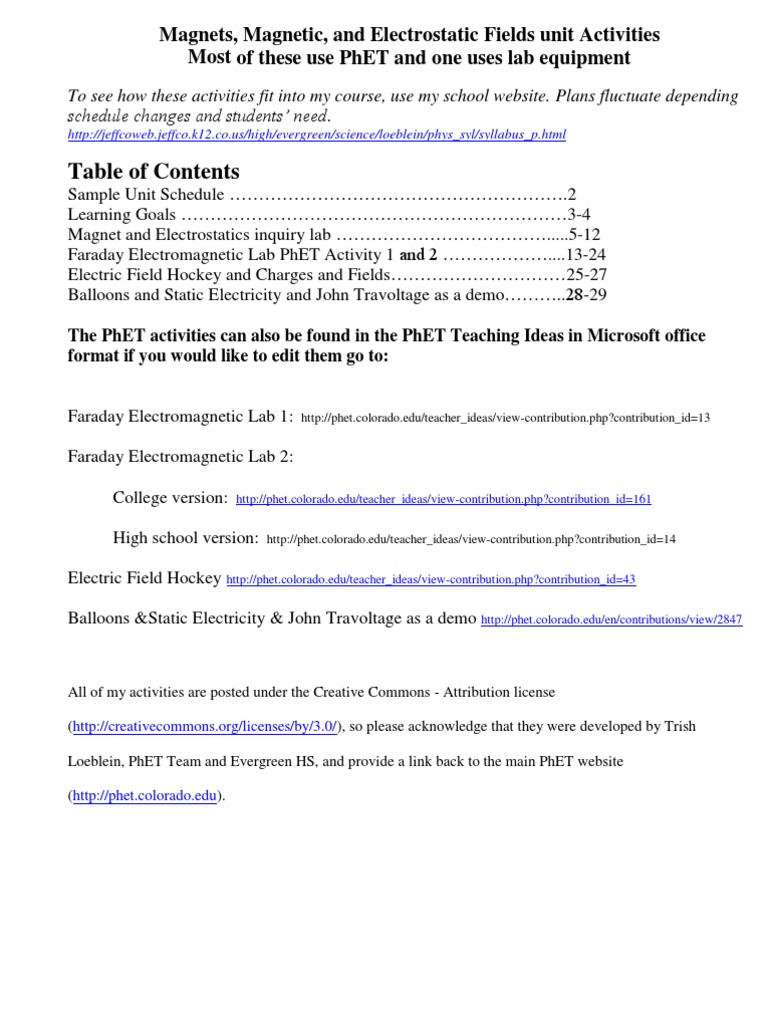 Magnets, Magnetic, and Electrostatic Fields unit Activities
Most of these use PhET and one uses lab equipment

To see how these activities fit into my course, use my school website. Plans fluctuate depending schedule changes and students' need.
http://jeffcoweb.jeffco.k12.co.us/high/evergreen/science/loeblein/phys_syl/syllabus_p.html

Table of Contents
Sample Unit Schedule ………………………………………………….2
Learning Goals …………………………………………………………3-4
Magnet and Electrostatics inquiry lab ………………………………....5-12
Faraday Electromagnetic Lab PhET Activity 1 and 2 ………………....13-24
Electric Field Hockey and Charges and Fields…………………………25-27
Balloons and Static Electricity and John Travoltage as a demo………..28-29

The PhET activities can also be found in the PhET Teaching Ideas in Microsoft office format if you would like to edit them go to:

Faraday Electromagnetic Lab 1: http://phet.colorado.edu/teacher_ideas/view-contribution.php?contribution_id=13

Faraday Electromagnetic Lab 2:

College version: http://phet.colorado.edu/teacher_ideas/view-contribution.php?contribution_id=161

High school version: http://phet.colorado.edu/teacher_ideas/view-contribution.php?contribution_id=14

Electric Field Hockey http://phet.colorado.edu/teacher_ideas/view-contribution.php?contribution_id=43

Balloons &Static Electricity & John Travoltage as a demo http://phet.colorado.edu/en/contributions/view/2847

All of my activities are posted under the Creative Commons - Attribution license (http://creativecommons.org/licenses/by/3.0/), so please acknowledge that they were developed by Trish Loeblein, PhET Team and Evergreen HS, and provide a link back to the main PhET website (http://phet.colorado.edu).